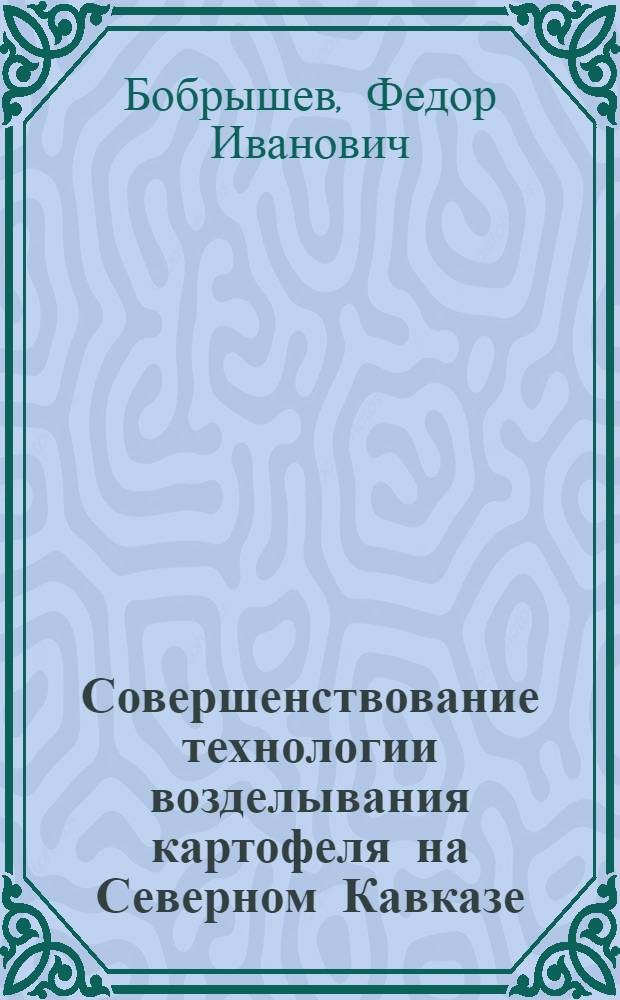 Бобрышев, Федор Иванович

Совершенствование технологии возделывания картофеля на Северном Кавказе